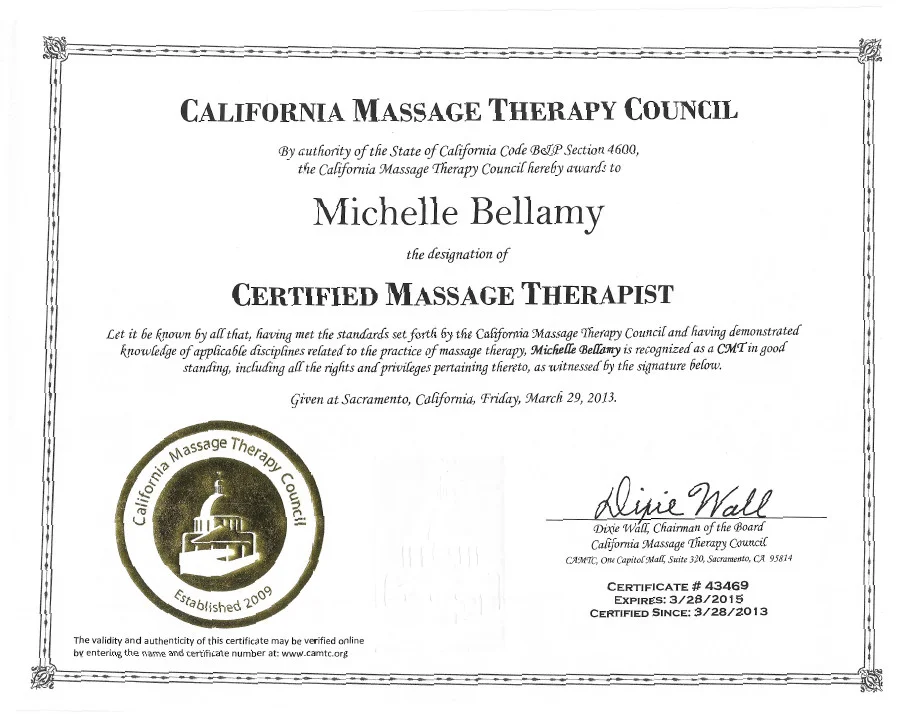 CALIFORNIA MASSAGE THERAPY COUNCIL

By authority of the State of California Code B&P Section 4600, the California Massage Therapy Council hereby awards to

Michelle Bellamy

the designation of

CERTIFIED MASSAGE THERAPIST

Let it be known by all that, having met the standards set forth by the California Massage Therapy Council and having demonstrated knowledge of applicable disciplines related to the practice of massage therapy, Michelle Bellamy is recognized as a CMT in good standing, including all the rights and privileges pertaining thereto, as witnessed by the signature below.

Given at Sacramento, California, Friday, March 29, 2013.

California Massage Therapy Council

Established 2009

Dixie Wall

Dixie Wall, Chairman of the Board
California Massage Therapy Council
CAMTC, One Capitol Mall, Suite 320, Sacramento, CA 95814

CERTIFICATE # 43469
EXPIRES: 3/28/2015
CERTIFIED SINCE: 3/28/2013

The validity and authenticity of this certificate may be verified online by entering the name and certificate number at: www.camtc.org